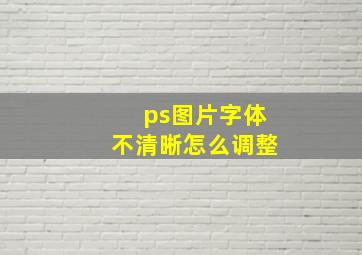 ps图片字体
不清晰怎么调整